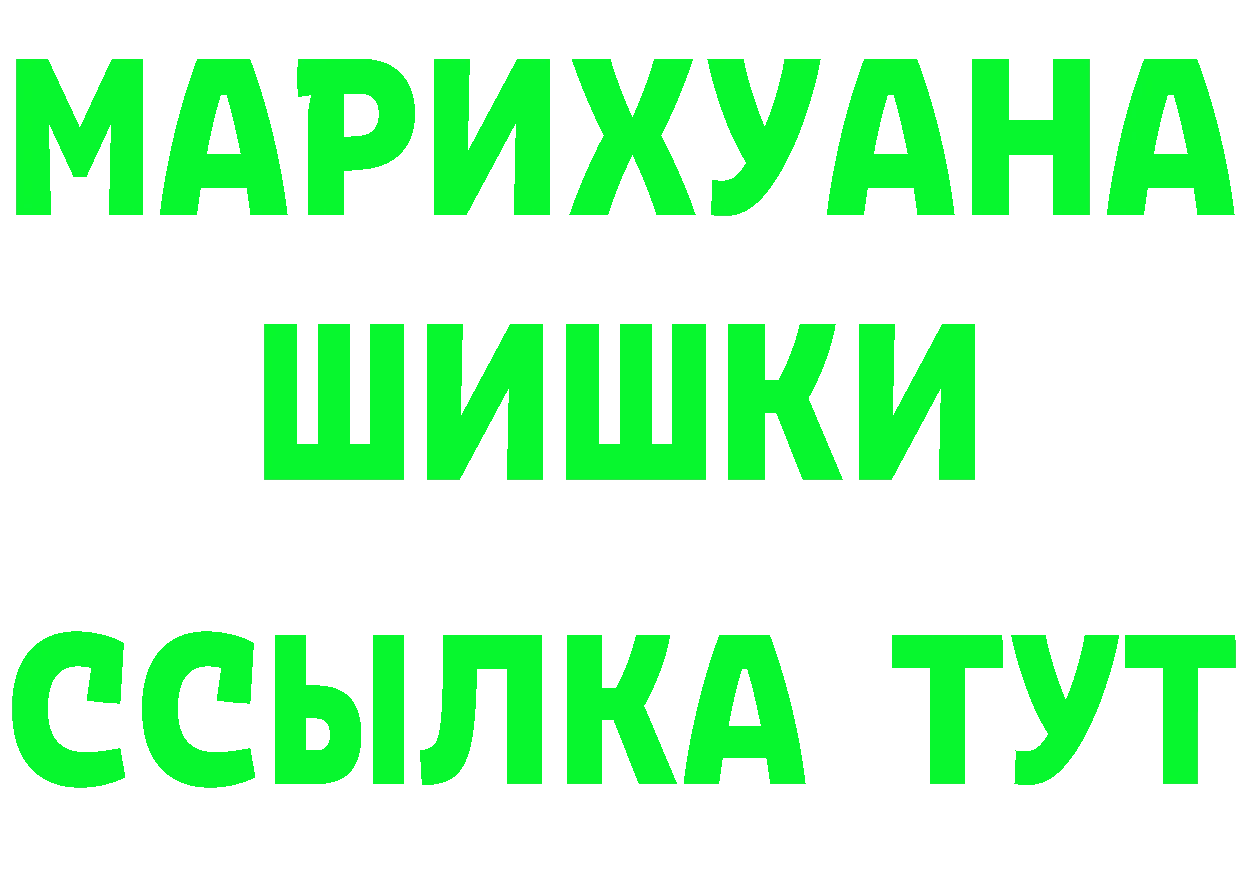 МАРИХУАНА
ШИШКИ
ССЫЛКА ТУТ